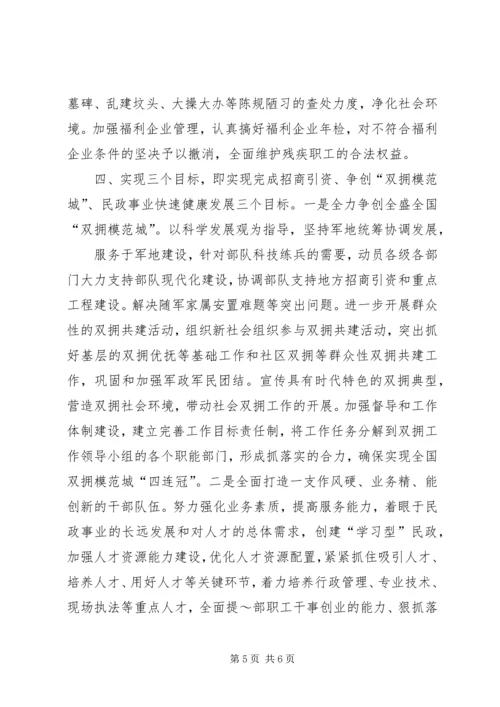 墓碑、乱建坟头、大操大办等陈规陋习的查处力度，净化社会环境。加强福利企业管理，认真搞好福利企业年检，对不符合福利企业条件的坚决予以撤消，全面维护残疾职工的合法权益。

四、实现三个目标，即实现完成招商引资、争创“双拥模范城”、民政事业快速健康发展三个目标。一是全力争创全盛全国“双拥模范城”。以科学发展观为指导，坚持军地统筹协调发展，

服务于军地建设，针对部队科技练兵的需要，动员各级各部门大力支持部队现代化建设，协调部队支持地方招商引资和重点工程建设。解决随军家属安置难题等突出问题。进一步开展群众性的双拥共建活动，组织新社会组织参与双拥共建活动，突出抓好基层的双拥优抚等基础工作和社区双拥等群众性双拥共建工作，巩固和加强军政军民团结。宣传具有时代特色的双拥典型，营造双拥社会环境，带动社会双拥工作的开展。加强督导和工作体制建设，建立完善工作目标责任制，将工作任务分解到双拥工作领导小组的各个职能部门，形成抓落实的合力，确保实现全国双拥模范城“四连冠”。二是全面打造一支作风硬、业务精、能创新的干部队伍。努力强化业务素质，提高服务能力，着眼于民政事业的长远发展和对人才的总体需求，创建“学习型”民政，加强人才资源能力建设，优化人才资源配置，紧紧抓住吸引人才、培养人才、用好人才等关键环节，着力培养行政管理、专业技术、现场执法等重点人才，全面提～部职工干事创业的能力、狠抓落

第 5 页 共 6 页